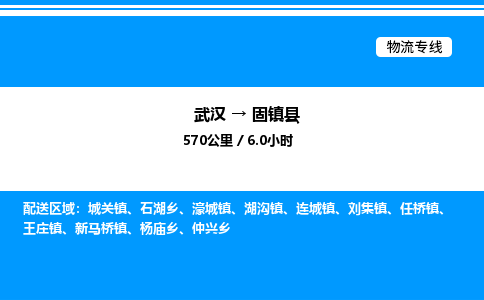 物流专线

武汉 → 固镇县
570公里 / 6.0小时

配送区域：城关镇、石湖乡、濠城镇、湖沟镇、连城镇、刘集镇、任桥镇、王庄镇、新马桥镇、杨庙乡、仲兴乡